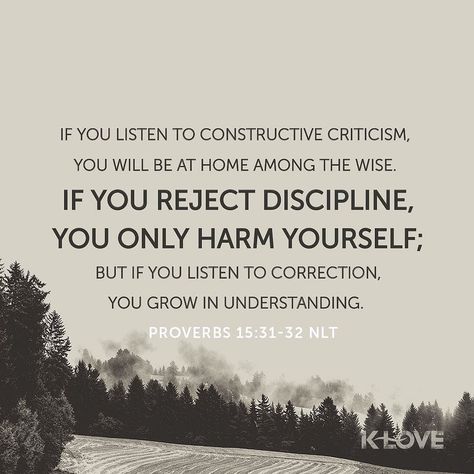 IF YOU LISTEN TO CONSTRUCTIVE CRITICISM, YOU WILL BE AT HOME AMONG THE WISE.

IF YOU REJECT DISCIPLINE, YOU ONLY HARM YOURSELF;

BUT IF YOU LISTEN TO CORRECTION, YOU GROW IN UNDERSTANDING.

PROVERBS 15:31-32 NLT

K-LOVE